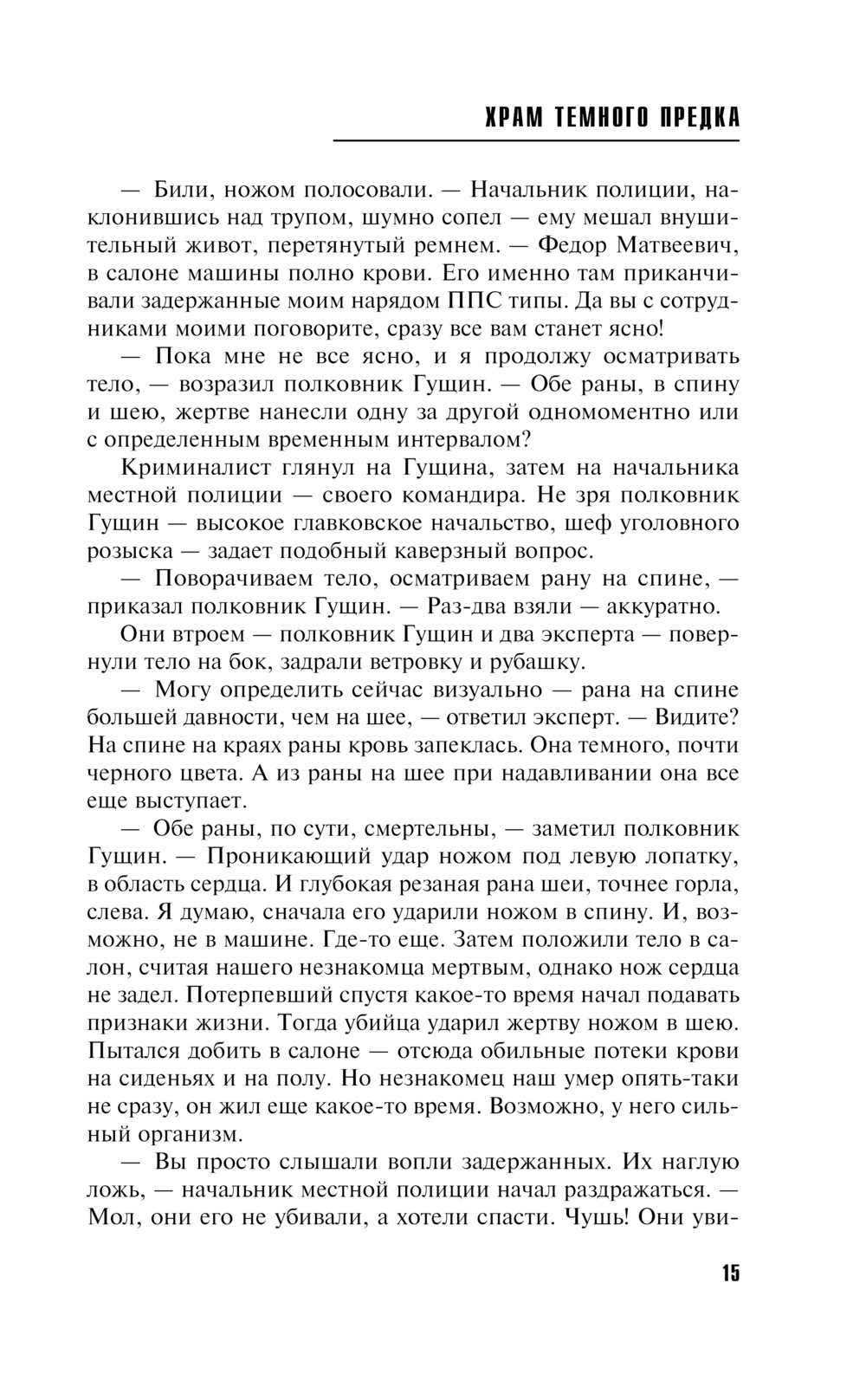 ХРАМ ТЕМНОГО ПРЕДКА

— Били, ножом полосовали. — Начальник полиции, наклонившись над трупом, шумно сопел — ему мешал внушительный живот, перетянутый ремнем. — Федор Матвеевич, в салоне машины полно крови. Его именно там приканчивали задержанные моим нарядом ППС типы. Да вы с сотрудниками моими поговорите, сразу все вам станет ясно!

— Пока мне не все ясно, и я продолжу осматривать тело, — возразил полковник Гущин. — Обе раны, в спину и шею, жертве нанесли одну за другой одномоментно или с определенным временным интервалом?

Криминалист глянул на Гущина, затем на начальника местной полиции — своего командира. Не зря полковник Гущин — высокое главковское начальство, шеф уголовного розыска — задает подобный каверзный вопрос.

— Поворачиваем тело, осматриваем рану на спине, — приказал полковник Гущин. — Раз-два взяли — аккуратно.

Они втроем — полковник Гущин и два эксперта — повернули тело на бок, задрали ветровку и рубашку.

— Могу определить сейчас визуально — рана на спине большей давности, чем на шее, — ответил эксперт. — Видите? На спине на краях раны кровь запеклась. Она темного, почти черного цвета. А из раны на шее при надавливании она все еще выступает.

— Обе раны, по сути, смертельны, — заметил полковник Гущин. — Проникающий удар ножом под левую лопатку, в область сердца. И глубокая резаная рана шеи, точнее горла, слева. Я думаю, сначала его ударили ножом в спину. И, возможно, не в машине. Где-то еще. Затем положили тело в салон, считая нашего незнакомца мертвым, однако нож сердца не задел. Потерпевший спустя какое-то время начал подавать признаки жизни. Тогда убийца ударил жертву ножом в шею. Пытался добить в салоне — отсюда обильные потеки крови на сиденьях и на полу. Но незнакомец наш умер опять-таки не сразу, он жил еще какое-то время. Возможно, у него сильный организм.

— Вы просто слышали вопли задержанных. Их наглую ложь, — начальник местной полиции начал раздражаться. — Мол, они его не убивали, а хотели спасти. Чушь! Они уви-

15